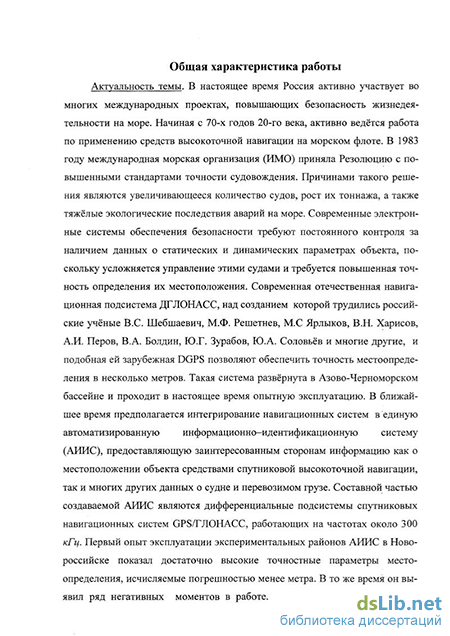 Общая характеристика работы

Актуальность темы. В настоящее время Россия активно участвует во многих международных проектах, повышающих безопасность жизнедеятельности на море. Начиная с 70-х годов 20-го века, активно ведётся работа по применению средств высокоточной навигации на морском флоте. В 1983 году международная морская организация (ИМО) приняла Резолюцию с повышенными стандартами точности судовождения. Причинами такого решения являются увеличивающееся количество судов, рост их тоннажа, а также тяжёлые экологические последствия аварий на море. Современные электронные системы обеспечения безопасности требуют постоянного контроля за наличием данных о статических и динамических параметрах объекта, поскольку усложняется управление этими судами и требуется повышенная точность определения их местоположения. Современная отечественная навигационная подсистема ДГЛОНАСС, над созданием которой трудились российские учёные В.С. Шебшаевич, М.Ф. Решетнев, М.С Ярлыков, В.Н. Харисов, А.И. Перов, В.А. Болдин, Ю.Г. Зурабов, Ю.А. Соловьёв и многие другие, и подобная ей зарубежная DGPS позволяют обеспечить точность местоопределения в несколько метров. Такая система развёрнута в Азово-Черноморском бассейне и проходит в настоящее время опытную эксплуатацию. В ближайшее время предполагается интегрирование навигационных систем в единую автоматизированную информационно–идентификационную систему (АИИС), предоставляющую заинтересованным сторонам информацию как о местоположении объекта средствами спутниковой высокоточной навигации, так и многих других данных о судне и перевозимом грузе. Составной частью создаваемой АИИС являются дифференциальные подсистемы спутниковых навигационных систем GPS/ГЛОНАСС, работающих на частотах около 300 кГц. Первый опыт эксплуатации экспериментальных районов АИИС в Новороссийске показал достаточно высокие точностные параметры местоопределения, исчисляемые погрешностью менее метра. В то же время он выявил ряд негативных моментов в работе.

dsLib.net
библиотека диссертаций